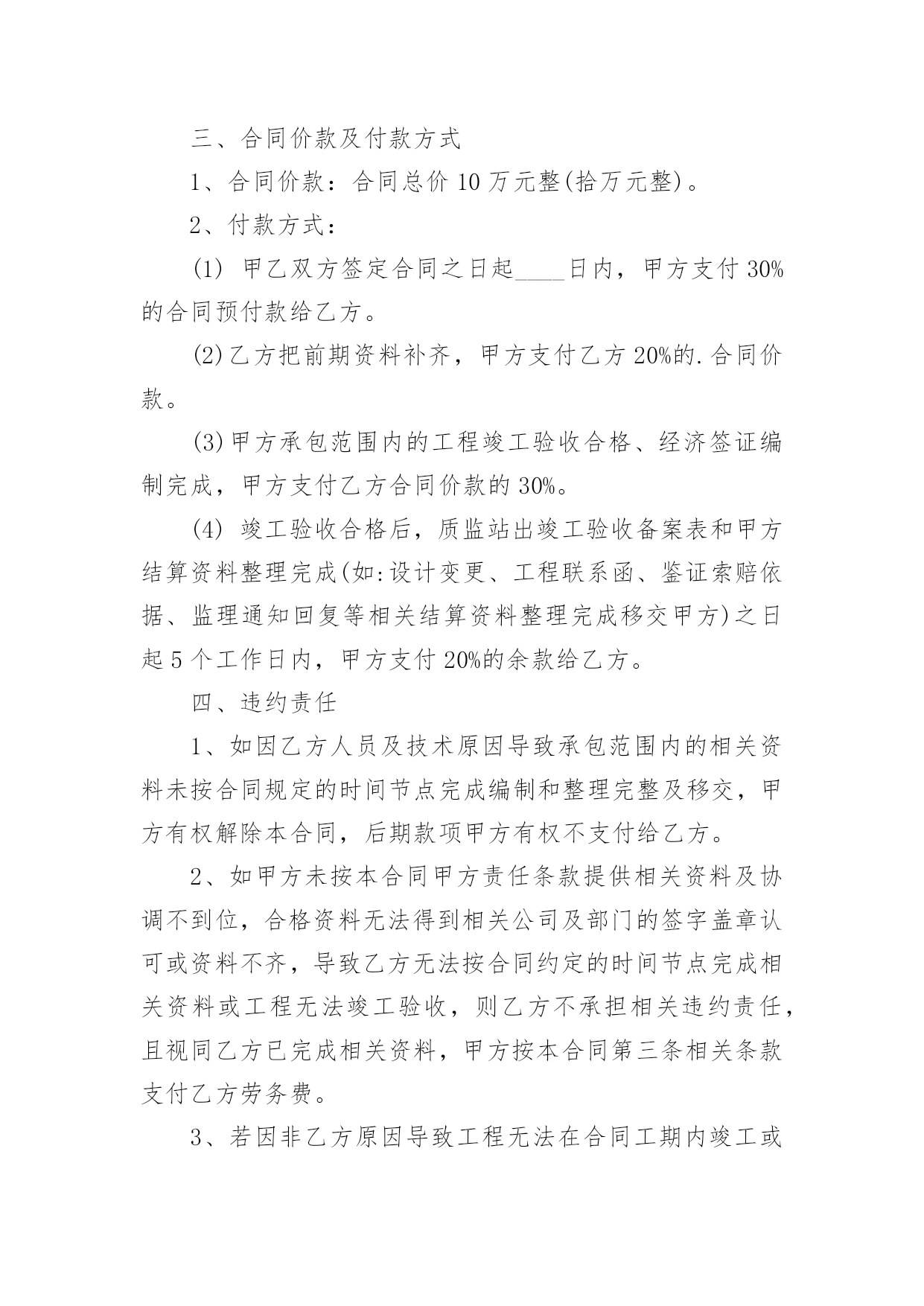 三、合同价款及付款方式

1、合同价款：合同总价 10 万元整(拾万元整)。

2、付款方式：

(1) 甲乙双方签定合同之日起____日内，甲方支付 30%的合同预付款给乙方。

(2)乙方把前期资料补齐，甲方支付乙方 20%的.合同价款。

(3)甲方承包范围内的工程竣工验收合格、经济签证编制完成，甲方支付乙方合同价款的 30%。

(4) 竣工验收合格后，质监站出竣工验收备案表和甲方结算资料整理完成(如:设计变更、工程联系函、鉴证索赔依据、监理通知回复等相关结算资料整理完成移交甲方)之日起 5 个工作日内，甲方支付 20%的余款给乙方。

四、违约责任

1、如因乙方人员及技术原因导致承包范围内的相关资料未按合同规定的时间节点完成编制和整理完整及移交，甲方有权解除本合同，后期款项甲方有权不支付给乙方。

2、如甲方未按本合同甲方责任条款提供相关资料及协调不到位，合格资料无法得到相关公司及部门的签字盖章认可或资料不齐，导致乙方无法按合同约定的时间节点完成相关资料或工程无法竣工验收，则乙方不承担相关违约责任，且视同乙方已完成相关资料，甲方按本合同第三条相关条款支付乙方劳务费。

3、若因非乙方原因导致工程无法在合同工期内竣工或